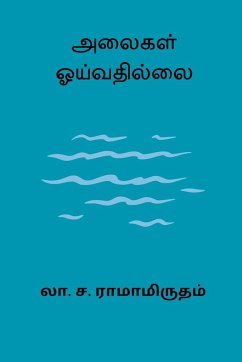 அலைகள்
ஓய்வதில்லை

லா. ச. ராமாமிருதம்